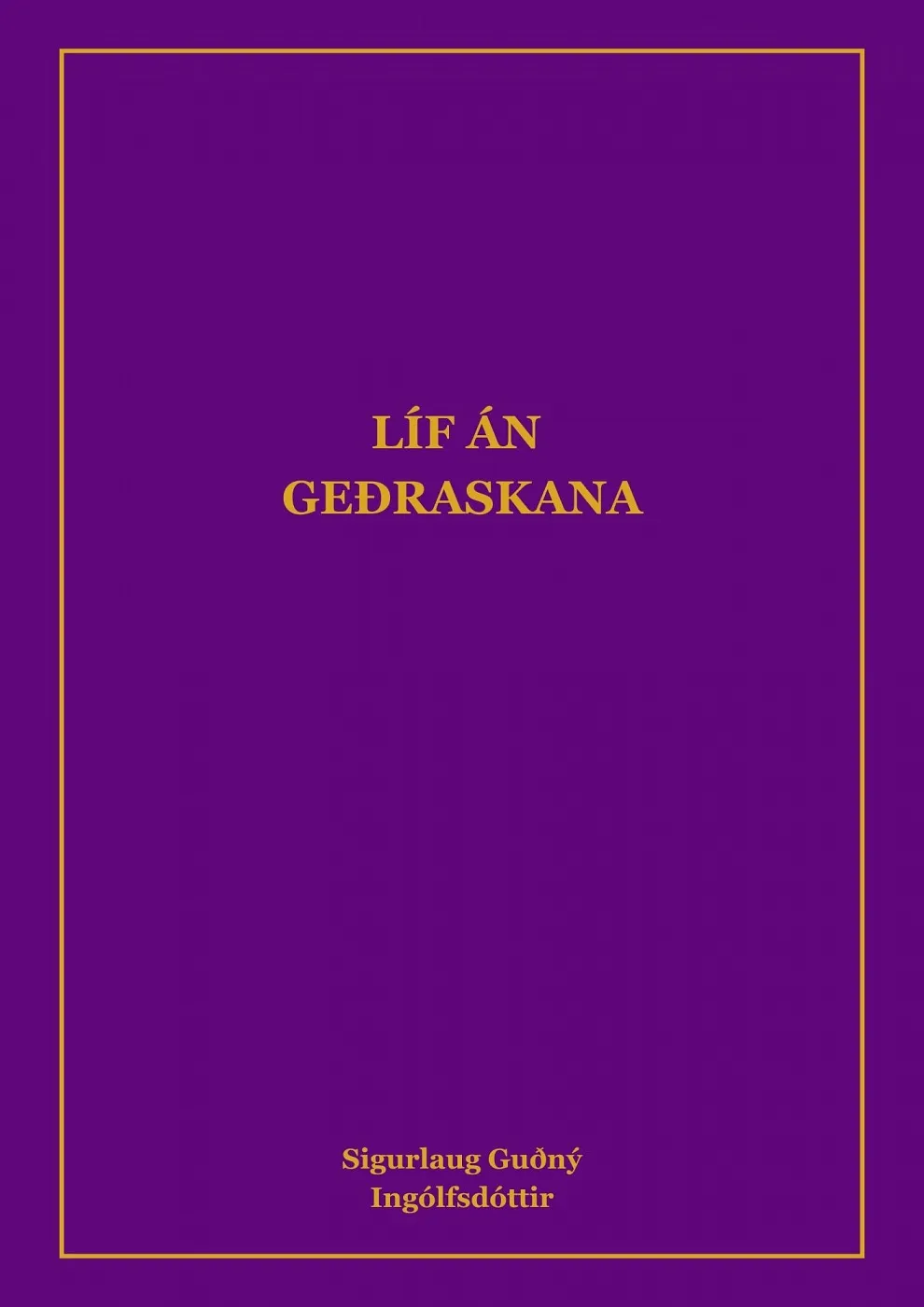 LÍF ÁN GEÐRASKANA

Sigurlaug Guðný Ingólfsdóttir